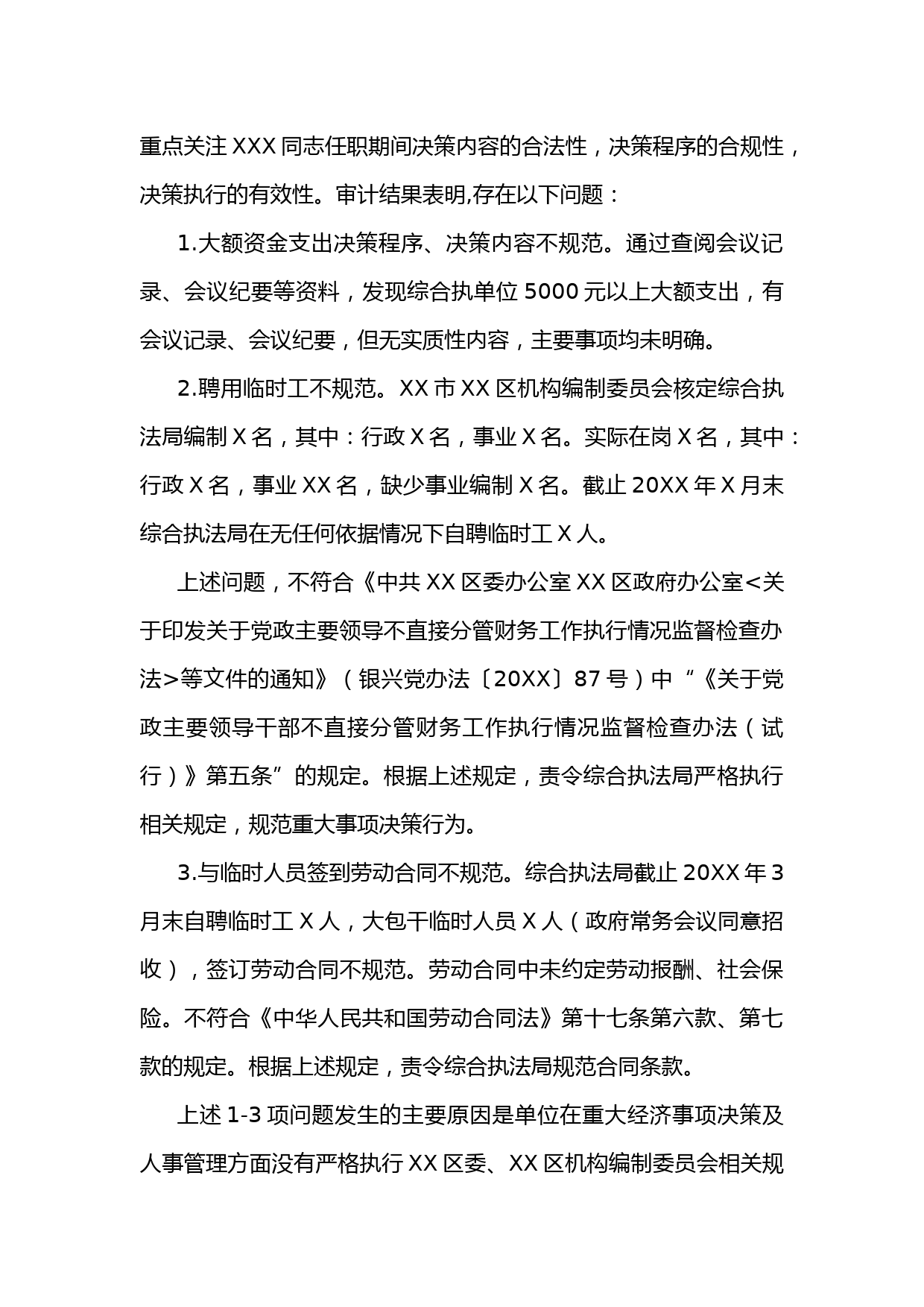 重点关注 XXX 同志任职期间决策内容的合法性，决策程序的合规性，决策执行的有效性。审计结果表明,存在以下问题：

1.大额资金支出决策程序、决策内容不规范。通过查阅会议记录、会议纪要等资料，发现综合执单位 5000 元以上大额支出，有会议记录、会议纪要，但无实质性内容，主要事项均未明确。

2.聘用临时工不规范。XX 市 XX 区机构编制委员会核定综合执法局编制 X 名，其中：行政 X 名，事业 X 名。实际在岗 X 名，其中：行政 X 名，事业 XX 名，缺少事业编制 X 名。截止 20XX 年 X 月末综合执法局在无任何依据情况下自聘临时工 X 人。

上述问题，不符合《中共 XX 区委办公室 XX 区政府办公室<关于印发关于党政主要领导不直接分管财务工作执行情况监督检查办法>等文件的通知》（银兴党办法〔20XX〕87 号）中“《关于党政主要领导干部不直接分管财务工作执行情况监督检查办法（试行）》第五条”的规定。根据上述规定，责令综合执法局严格执行相关规定，规范重大事项决策行为。

3.与临时人员签到劳动合同不规范。综合执法局截止 20XX 年 3 月末自聘临时工 X 人，大包干临时人员 X 人（政府常务会议同意招收），签订劳动合同不规范。劳动合同中未约定劳动报酬、社会保险。不符合《中华人民共和国劳动合同法》第十七条第六款、第七款的规定。根据上述规定，责令综合执法局规范合同条款。

上述 1-3 项问题发生的主要原因是单位在重大经济事项决策及人事管理方面没有严格执行 XX 区委、XX 区机构编制委员会相关规